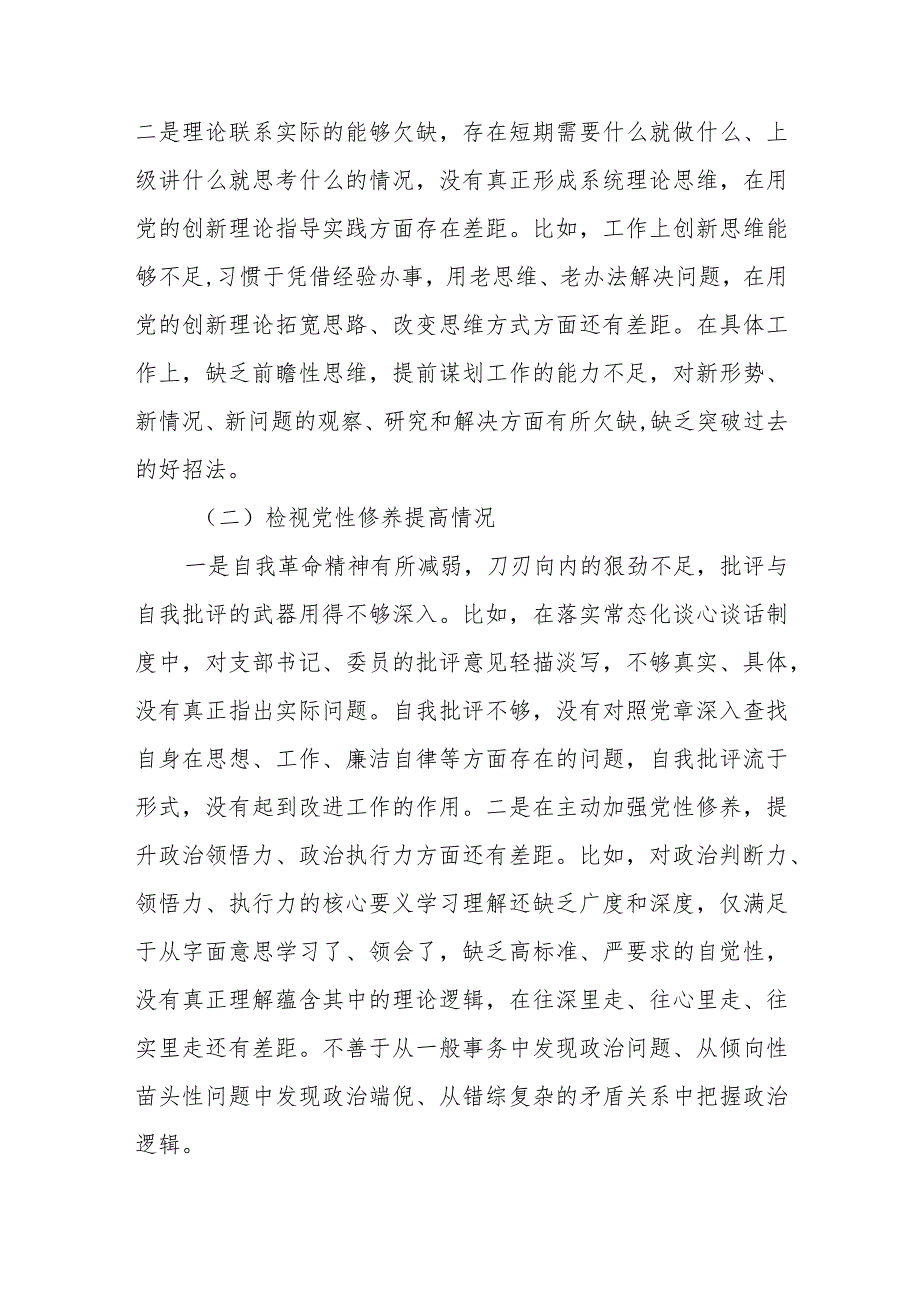 二是理论联系实际的能够欠缺，存在短期需要什么就做什么、上级讲什么就思考什么的情况，没有真正形成系统理论思维，在用党的创新理论指导实践方面存在差距。比如，工作上创新思维能够不足,习惯于凭借经验办事，用老思维、老办法解决问题，在用党的创新理论拓宽思路、改变思维方式方面还有差距。在具体工作上，缺乏前瞻性思维，提前谋划工作的能力不足，对新形势、新情况、新问题的观察、研究和解决方面有所欠缺,缺乏突破过去的好招法。

（二）检视党性修养提高情况

一是自我革命精神有所减弱，刀刃向内的狠劲不足，批评与自我批评的武器用得不够深入。比如，在落实常态化谈心谈话制度中，对支部书记、委员的批评意见轻描淡写，不够真实、具体，没有真正指出实际问题。自我批评不够，没有对照党章深入查找自身在思想、工作、廉洁自律等方面存在的问题，自我批评流于形式，没有起到改进工作的作用。二是在主动加强党性修养，提升政治领悟力、政治执行力方面还有差距。比如，对政治判断力、领悟力、执行力的核心要义学习理解还缺乏广度和深度，仅满足于从字面意思学习了、领会了，缺乏高标准、严要求的自觉性，没有真正理解蕴含其中的理论逻辑，在往深里走、往心里走、往实里走还有差距。不善于从一般事务中发现政治问题、从倾向性苗头性问题中发现政治端倪、从错综复杂的矛盾关系中把握政治逻辑。